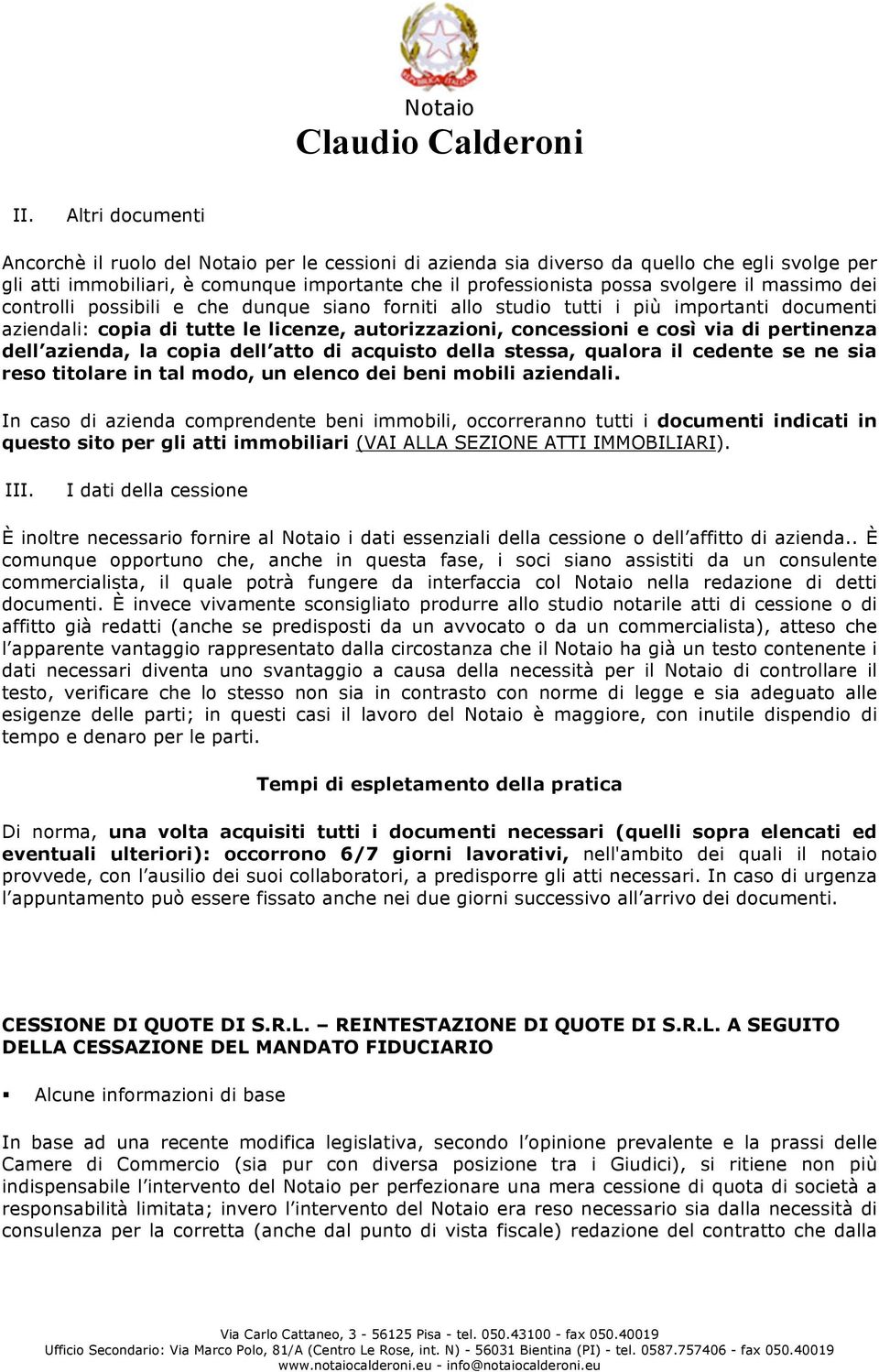 Notaio
Claudio Calderoni

II. Altri documenti

Ancorchè il ruolo del Notaio per le cessioni di azienda sia diverso da quello che egli svolge per gli atti immobiliari, è comunque importante che il professionista possa svolgere il massimo dei controlli possibili e che dunque siano forniti allo studio tutti i più importanti documenti aziendali: copia di tutte le licenze, autorizzazioni, concessioni e così via di pertinenza dell'azienda, la copia dell'atto di acquisto della stessa, qualora il cedente se ne sia reso titolare in tal modo, un elenco dei beni mobili aziendali.

In caso di azienda comprendente beni immobili, occorreranno tutti i documenti indicati in questo sito per gli atti immobiliari (VAI ALLA SEZIONE ATTI IMMOBILIARI).

III. I dati della cessione

È inoltre necessario fornire al Notaio i dati essenziali della cessione o dell'affitto di azienda.. È comunque opportuno che, anche in questa fase, i soci siano assistiti da un consulente commercialista, il quale potrà fungere da interfaccia col Notaio nella redazione di detti documenti. È invece vivamente sconsigliato produrre allo studio notarile atti di cessione o di affitto già redatti (anche se predisposti da un avvocato o da un commercialista), atteso che l'apparente vantaggio rappresentato dalla circostanza che il Notaio ha già un testo contenente i dati necessari diventa uno svantaggio a causa della necessità per il Notaio di controllare il testo, verificare che lo stesso non sia in contrasto con norme di legge e sia adeguato alle esigenze delle parti; in questi casi il lavoro del Notaio è maggiore, con inutile dispendio di tempo e denaro per le parti.

Tempi di espletamento della pratica

Di norma, una volta acquisiti tutti i documenti necessari (quelli sopra elencati ed eventuali ulteriori): occorrono 6/7 giorni lavorativi, nell'ambito dei quali il notaio provvede, con l'ausilio dei suoi collaboratori, a predisporre gli atti necessari. In caso di urgenza l'appuntamento può essere fissato anche nei due giorni successivo all'arrivo dei documenti.

CESSIONE DI QUOTE DI S.R.L. – REINTESTAZIONE DI QUOTE DI S.R.L. A SEGUITO DELLA CESSAZIONE DEL MANDATO FIDUCIARIO

▪ Alcune informazioni di base

In base ad una recente modifica legislativa, secondo l'opinione prevalente e la prassi delle Camere di Commercio (sia pur con diversa posizione tra i Giudici), si ritiene non più indispensabile l'intervento del Notaio per perfezionare una mera cessione di quota di società a responsabilità limitata; invero l'intervento del Notaio era reso necessario sia dalla necessità di consulenza per la corretta (anche dal punto di vista fiscale) redazione del contratto che dalla

Via Carlo Cattaneo, 3 - 56125 Pisa - tel. 050.43100 - fax 050.40019
Ufficio Secondario: Via Marco Polo, 81/A (Centro Le Rose, int. N) - 56031 Bientina (PI) - tel. 0587.757406 - fax 050.40019
www.notaiocalderoni.eu - info@notaiocalderoni.eu